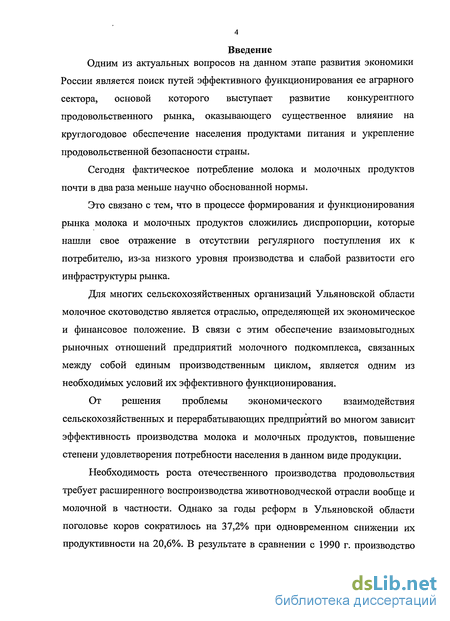 4

Введение

Одним из актуальных вопросов на данном этапе развития экономики России является поиск путей эффективного функционирования ее аграрного сектора, основой которого выступает развитие конкурентного продовольственного рынка, оказывающего существенное влияние на круглогодовое обеспечение населения продуктами питания и укрепление продовольственной безопасности страны.

Сегодня фактическое потребление молока и молочных продуктов почти в два раза меньше научно обоснованной нормы.

Это связано с тем, что в процессе формирования и функционирования рынка молока и молочных продуктов сложились диспропорции, которые нашли свое отражение в отсутствии регулярного поступления их к потребителю, из-за низкого уровня производства и слабой развитости его инфраструктуры рынка.

Для многих сельскохозяйственных организаций Ульяновской области молочное скотоводство является отраслью, определяющей их экономическое и финансовое положение. В связи с этим обеспечение взаимовыгодных рыночных отношений предприятий молочного подкомплекса, связанных между собой единым производственным циклом, является одним из необходимых условий их эффективного функционирования.

От решения проблемы экономического взаимодействия сельскохозяйственных и перерабатывающих предприятий во многом зависит эффективность производства молока и молочных продуктов, повышение степени удовлетворения потребности населения в данном виде продукции.

Необходимость роста отечественного производства продовольствия требует расширенного воспроизводства животноводческой отрасли вообще и молочной в частности. Однако за годы реформ в Ульяновской области поголовье коров сократилось на 37,2% при одновременном снижении их продуктивности на 20,6%. В результате в сравнении с 1990 г. производство

dsLib.net
библиотека диссертаций